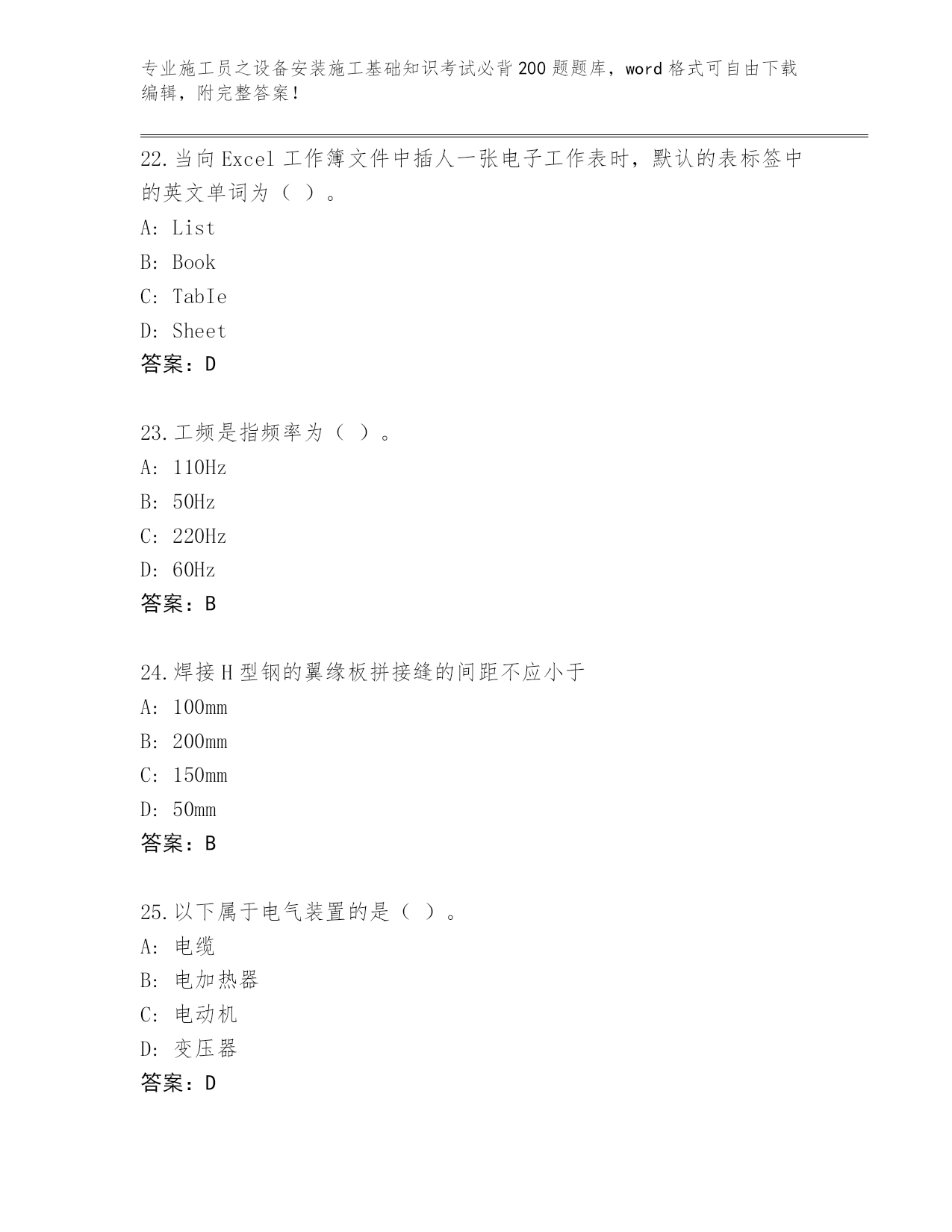 专业施工员之设备安装施工基础知识考试必背200题题库，word格式可自由下载编辑，附完整答案！

22.当向Excel工作簿文件中插人一张电子工作表时，默认的表标签中的英文单词为（ ）。
A: List
B: Book
C: TabIe
D: Sheet
答案：D

23.工频是指频率为（ ）。
A: 110Hz
B: 50Hz
C: 220Hz
D: 60Hz
答案：B

24.焊接H型钢的翼缘板拼接缝的间距不应小于
A: 100mm
B: 200mm
C: 150mm
D: 50mm
答案：B

25.以下属于电气装置的是（ ）。
A: 电缆
B: 电加热器
C: 电动机
D: 变压器
答案：D